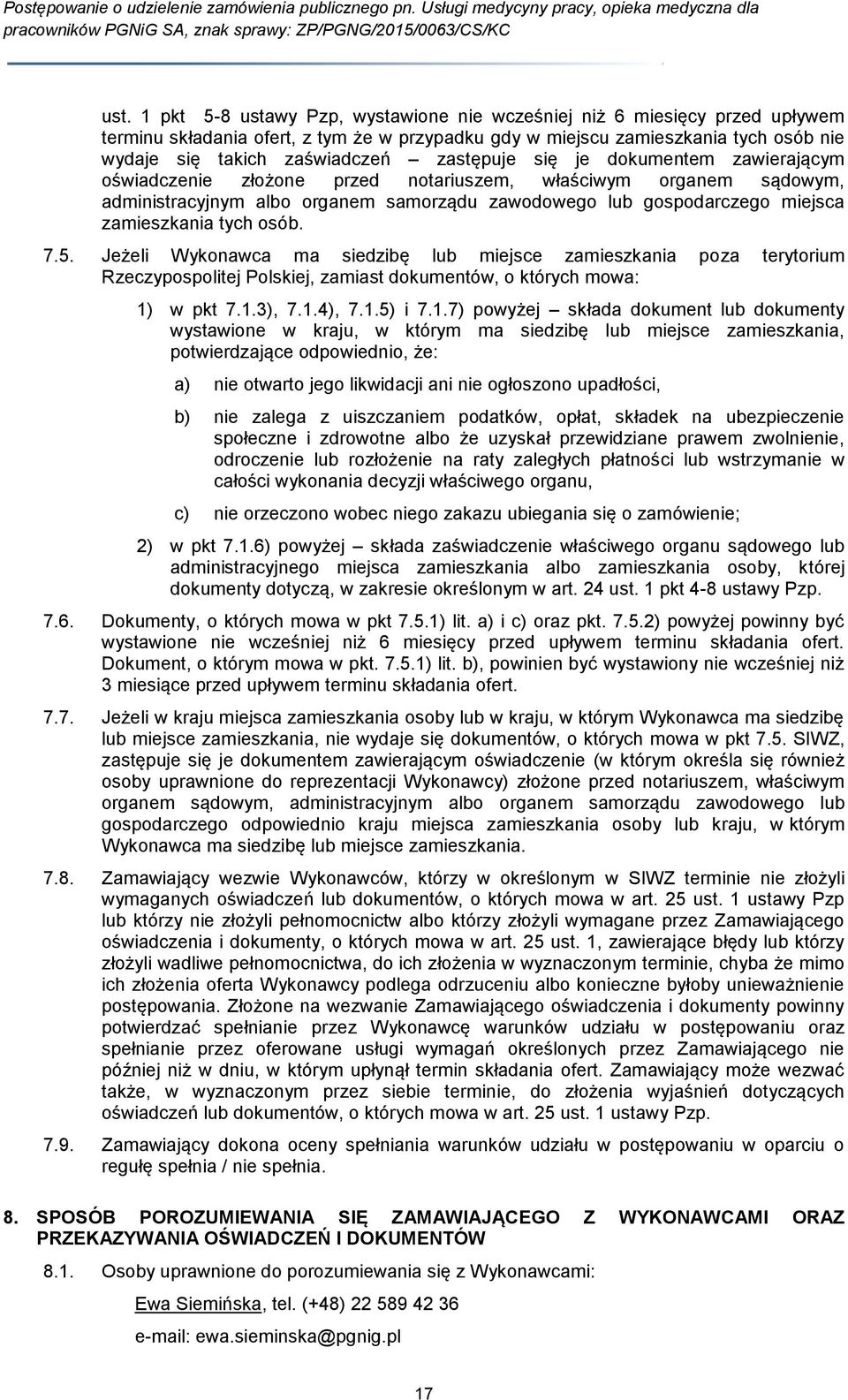 Postępowanie o udzielenie zamówienia publicznego pn. Usługi medycyny pracy, opieka medyczna dla pracowników PGNiG SA, znak sprawy: ZP/PGNG/2015/0063/CS/KC

ust. 1 pkt 5-8 ustawy Pzp, wystawione nie wcześniej niż 6 miesięcy przed upływem terminu składania ofert, z tym że w przypadku gdy w miejscu zamieszkania tych osób nie wydaje się takich zaświadczeń – zastępuje się je dokumentem zawierającym oświadczenie złożone przed notariuszem, właściwym organem sądowym, administracyjnym albo organem samorządu zawodowego lub gospodarczego miejsca zamieszkania tych osób.

7.5. Jeżeli Wykonawca ma siedzibę lub miejsce zamieszkania poza terytorium Rzeczypospolitej Polskiej, zamiast dokumentów, o których mowa:

1) w pkt 7.1.3), 7.1.4), 7.1.5) i 7.1.7) powyżej – składa dokument lub dokumenty wystawione w kraju, w którym ma siedzibę lub miejsce zamieszkania, potwierdzające odpowiednio, że:

a) nie otwarto jego likwidacji ani nie ogłoszono upadłości,

b) nie zalega z uiszczaniem podatków, opłat, składek na ubezpieczenie społeczne i zdrowotne albo że uzyskał przewidziane prawem zwolnienie, odroczenie lub rozłożenie na raty zaległych płatności lub wstrzymanie w całości wykonania decyzji właściwego organu,

c) nie orzeczono wobec niego zakazu ubiegania się o zamówienie;

2) w pkt 7.1.6) powyżej – składa zaświadczenie właściwego organu sądowego lub administracyjnego miejsca zamieszkania albo zamieszkania osoby, której dokumenty dotyczą, w zakresie określonym w art. 24 ust. 1 pkt 4-8 ustawy Pzp.

7.6. Dokumenty, o których mowa w pkt 7.5.1) lit. a) i c) oraz pkt. 7.5.2) powyżej powinny być wystawione nie wcześniej niż 6 miesięcy przed upływem terminu składania ofert. Dokument, o którym mowa w pkt. 7.5.1) lit. b), powinien być wystawiony nie wcześniej niż 3 miesiące przed upływem terminu składania ofert.

7.7. Jeżeli w kraju miejsca zamieszkania osoby lub w kraju, w którym Wykonawca ma siedzibę lub miejsce zamieszkania, nie wydaje się dokumentów, o których mowa w pkt 7.5. SIWZ, zastępuje się je dokumentem zawierającym oświadczenie (w którym określa się również osoby uprawnione do reprezentacji Wykonawcy) złożone przed notariuszem, właściwym organem sądowym, administracyjnym albo organem samorządu zawodowego lub gospodarczego odpowiednio kraju miejsca zamieszkania osoby lub kraju, w którym Wykonawca ma siedzibę lub miejsce zamieszkania.

7.8. Zamawiający wezwie Wykonawców, którzy w określonym w SIWZ terminie nie złożyli wymaganych oświadczeń lub dokumentów, o których mowa w art. 25 ust. 1 ustawy Pzp lub którzy nie złożyli pełnomocnictw albo którzy złożyli wymagane przez Zamawiającego oświadczenia i dokumenty, o których mowa w art. 25 ust. 1, zawierające błędy lub którzy złożyli wadliwe pełnomocnictwa, do ich złożenia w wyznaczonym terminie, chyba że mimo ich złożenia oferta Wykonawcy podlega odrzuceniu albo konieczne byłoby unieważnienie postępowania. Złożone na wezwanie Zamawiającego oświadczenia i dokumenty powinny potwierdzać spełnianie przez Wykonawcę warunków udziału w postępowaniu oraz spełnianie przez oferowane usługi wymagań określonych przez Zamawiającego nie później niż w dniu, w którym upłynął termin składania ofert. Zamawiający może wezwać także, w wyznaczonym przez siebie terminie, do złożenia wyjaśnień dotyczących oświadczeń lub dokumentów, o których mowa w art. 25 ust. 1 ustawy Pzp.

7.9. Zamawiający dokona oceny spełniania warunków udziału w postępowaniu w oparciu o regułę spełnia / nie spełnia.

8. SPOSÓB POROZUMIEWANIA SIĘ ZAMAWIAJĄCEGO Z WYKONAWCAMI ORAZ PRZEKAZYWANIA OŚWIADCZEŃ I DOKUMENTÓW

8.1. Osoby uprawnione do porozumiewania się z Wykonawcami:

Ewa Siemińska, tel. (+48) 22 589 42 36

e-mail: ewa.sieminska@pgnig.pl

17